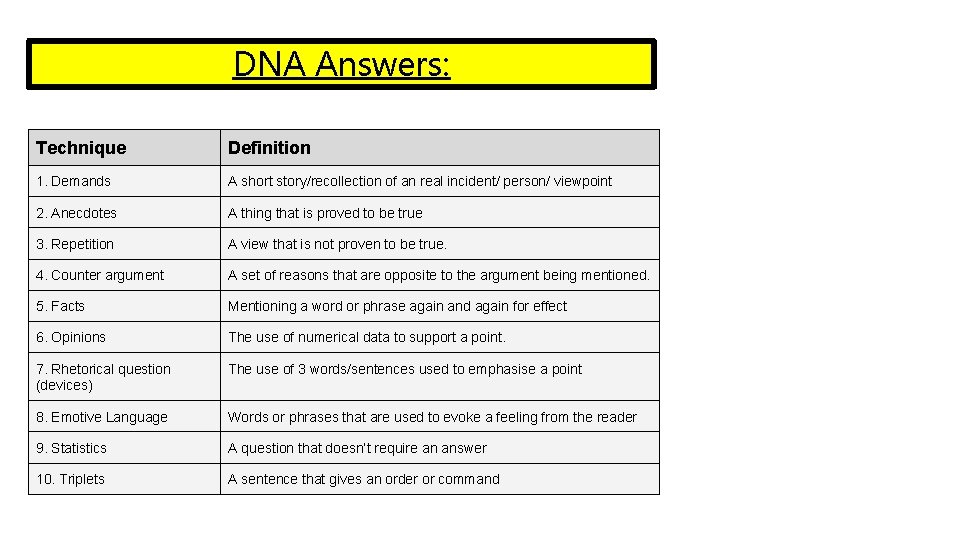 DNA Answers:

| Technique | Definition |
|---|---|
| 1. Demands | A short story/recollection of an real incident/ person/ viewpoint |
| 2. Anecdotes | A thing that is proved to be true |
| 3. Repetition | A view that is not proven to be true. |
| 4. Counter argument | A set of reasons that are opposite to the argument being mentioned. |
| 5. Facts | Mentioning a word or phrase again and again for effect |
| 6. Opinions | The use of numerical data to support a point. |
| 7. Rhetorical question (devices) | The use of 3 words/sentences used to emphasise a point |
| 8. Emotive Language | Words or phrases that are used to evoke a feeling from the reader |
| 9. Statistics | A question that doesn't require an answer |
| 10. Triplets | A sentence that gives an order or command |